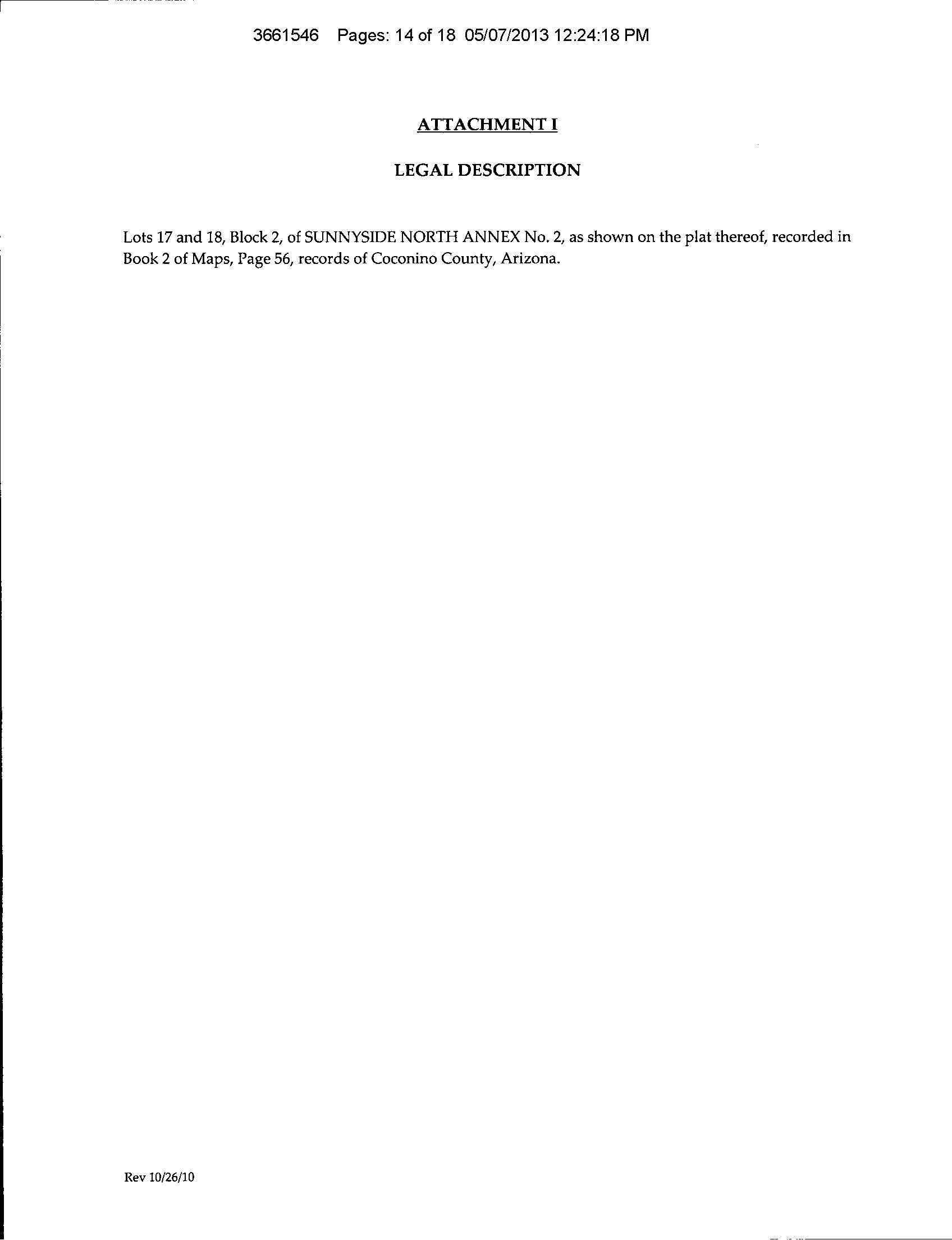 3661546 Pages: 14 of 18 05/07/2013 12:24:18 PM

ATTACHMENT I

LEGAL DESCRIPTION

Lots 17 and 18, Block 2, of SUNNYSIDE NORTH ANNEX No. 2, as shown on the plat thereof, recorded in Book 2 of Maps, Page 56, records of Coconino County, Arizona.

Rev 10/26/10